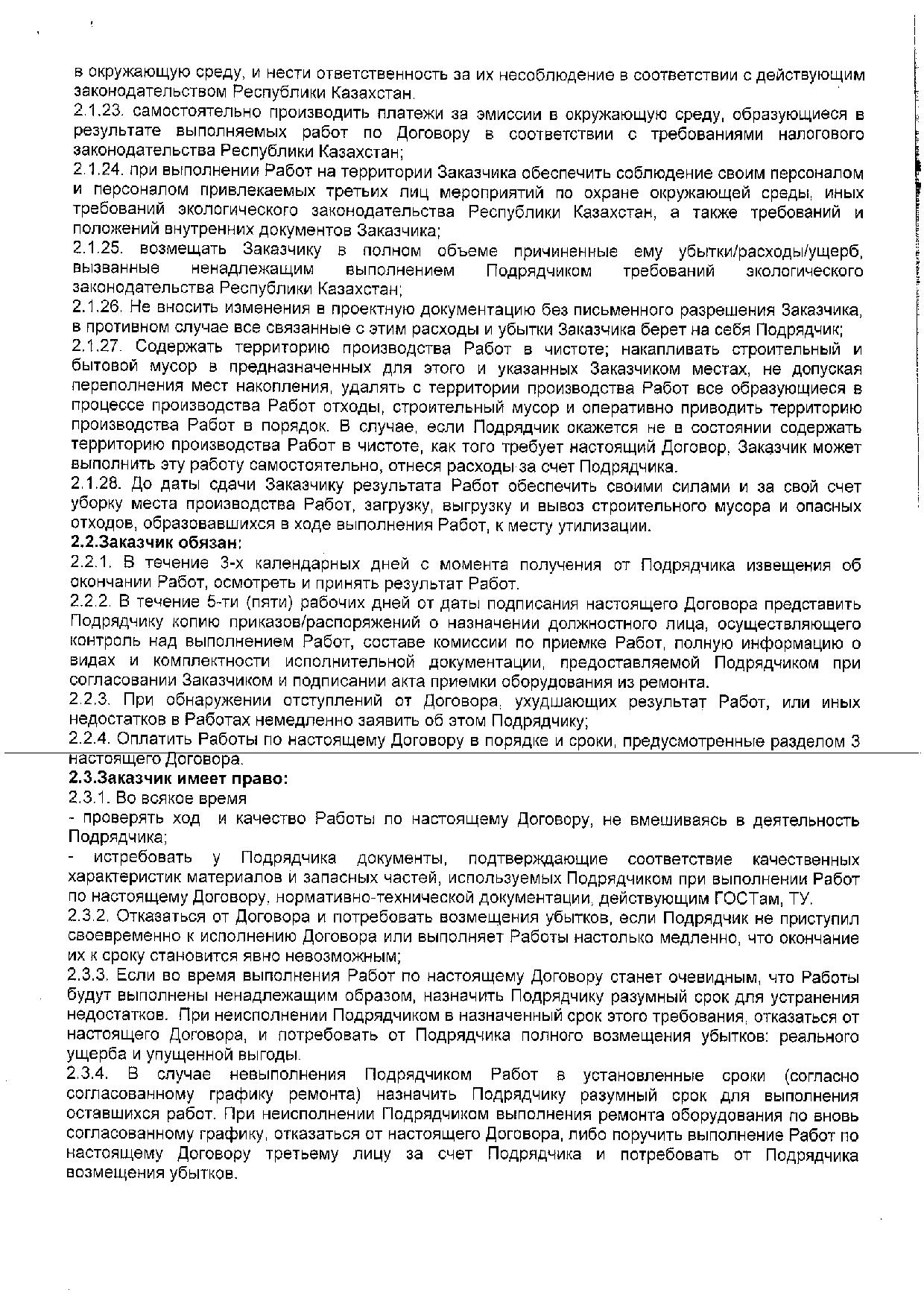 в окружающую среду, и нести ответственность за их несоблюдение в соответствии с действующим законодательством Республики Казахстан.
2.1.23. самостоятельно производить платежи за эмиссии в окружающую среду, образующиеся в результате выполняемых работ по Договору в соответствии с требованиями налогового законодательства Республики Казахстан;
2.1.24. при выполнении Работ на территории Заказчика обеспечить соблюдение своим персоналом и персоналом привлекаемых третьих лиц мероприятий по охране окружающей среды, иных требований экологического законодательства Республики Казахстан, а также требований и положений внутренних документов Заказчика;
2.1.25. возмещать Заказчику в полном объеме причиненные ему убытки/расходы/ущерб, вызванные ненадлежащим выполнением Подрядчиком требований экологического законодательства Республики Казахстан;
2.1.26. Не вносить изменения в проектную документацию без письменного разрешения Заказчика, в противном случае все связанные с этим расходы и убытки Заказчика берет на себя Подрядчик;
2.1.27. Содержать территорию производства Работ в чистоте; накапливать строительный и бытовой мусор в предназначенных для этого и указанных Заказчиком местах, не допуская переполнения мест накопления, удалять с территории производства Работ все образующиеся в процессе производства Работ отходы, строительный мусор и оперативно приводить территорию производства Работ в порядок. В случае, если Подрядчик окажется не в состоянии содержать территорию производства Работ в чистоте, как того требует настоящий Договор, Заказчик может выполнить эту работу самостоятельно, отнеся расходы за счет Подрядчика.
2.1.28. До даты сдачи Заказчику результата Работ обеспечить своими силами и за свой счет уборку места производства Работ, загрузку, выгрузку и вывоз строительного мусора и опасных отходов, образовавшихся в ходе выполнения Работ, к месту утилизации.
2.2.Заказчик обязан:
2.2.1. В течение 3-х календарных дней с момента получения от Подрядчика извещения об окончании Работ, осмотреть и принять результат Работ.
2.2.2. В течение 5-ти (пяти) рабочих дней от даты подписания настоящего Договора представить Подрядчику копию приказов/распоряжений о назначении должностного лица, осуществляющего контроль над выполнением Работ, составе комиссии по приемке Работ, полную информацию о видах и комплектности исполнительной документации, предоставляемой Подрядчиком при согласовании Заказчиком и подписании акта приемки оборудования из ремонта.
2.2.3. При обнаружении отступлений от Договора, ухудшающих результат Работ, или иных недостатков в Работах немедленно заявить об этом Подрядчику;
2.2.4. Оплатить Работы по настоящему Договору в порядке и сроки, предусмотренные разделом 3 настоящего Договора.
2.3.Заказчик имеет право:
2.3.1. Во всякое время
- проверять ход и качество Работы по настоящему Договору, не вмешиваясь в деятельность Подрядчика;
- истребовать у Подрядчика документы, подтверждающие соответствие качественных характеристик материалов и запасных частей, используемых Подрядчиком при выполнении Работ по настоящему Договору, нормативно-технической документации, действующим ГОСТам, ТУ.
2.3.2. Отказаться от Договора и потребовать возмещения убытков, если Подрядчик не приступил своевременно к исполнению Договора или выполняет Работы настолько медленно, что окончание их к сроку становится явно невозможным;
2.3.3. Если во время выполнения Работ по настоящему Договору станет очевидным, что Работы будут выполнены ненадлежащим образом, назначить Подрядчику разумный срок для устранения недостатков. При неисполнении Подрядчиком в назначенный срок этого требования, отказаться от настоящего Договора, и потребовать от Подрядчика полного возмещения убытков: реального ущерба и упущенной выгоды.
2.3.4. В случае невыполнения Подрядчиком Работ в установленные сроки (согласно согласованному графику ремонта) назначить Подрядчику разумный срок для выполнения оставшихся работ. При неисполнении Подрядчиком выполнения ремонта оборудования по вновь согласованному графику, отказаться от настоящего Договора, либо поручить выполнение Работ по настоящему Договору третьему лицу за счет Подрядчика и потребовать от Подрядчика возмещения убытков.